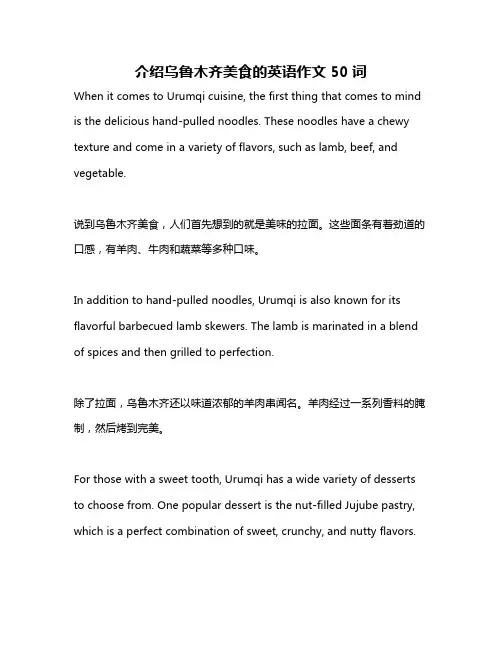 介绍乌鲁木齐美食的英语作文 50 词

When it comes to Urumqi cuisine, the first thing that comes to mind is the delicious hand-pulled noodles. These noodles have a chewy texture and come in a variety of flavors, such as lamb, beef, and vegetable.

说到乌鲁木齐美食，人们首先想到的就是美味的拉面。这些面条有着劲道的口感，有羊肉、牛肉和蔬菜等多种口味。

In addition to hand-pulled noodles, Urumqi is also known for its flavorful barbecued lamb skewers. The lamb is marinated in a blend of spices and then grilled to perfection.

除了拉面，乌鲁木齐还以味道浓郁的羊肉串闻名。羊肉经过一系列香料的腌制，然后烤到完美。

For those with a sweet tooth, Urumqi has a wide variety of desserts to choose from. One popular dessert is the nut-filled Jujube pastry, which is a perfect combination of sweet, crunchy, and nutty flavors.